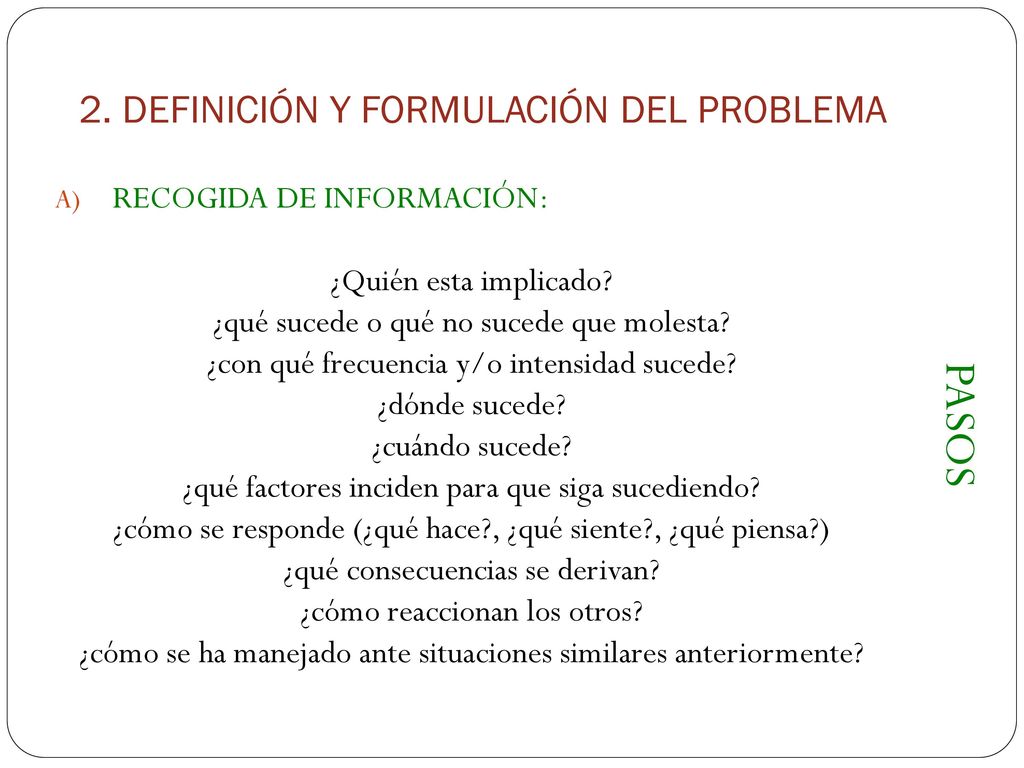 2. DEFINICIÓN Y FORMULACIÓN DEL PROBLEMA

A) RECOGIDA DE INFORMACIÓN:

¿Quién esta implicado?
¿qué sucede o qué no sucede que molesta?
¿con qué frecuencia y/o intensidad sucede?
¿dónde sucede?
¿cuándo sucede?
¿qué factores inciden para que siga sucediendo?
¿cómo se responde (¿qué hace?, ¿qué siente?, ¿qué piensa?)
¿qué consecuencias se derivan?
¿cómo reaccionan los otros?
¿cómo se ha manejado ante situaciones similares anteriormente?

PASOS